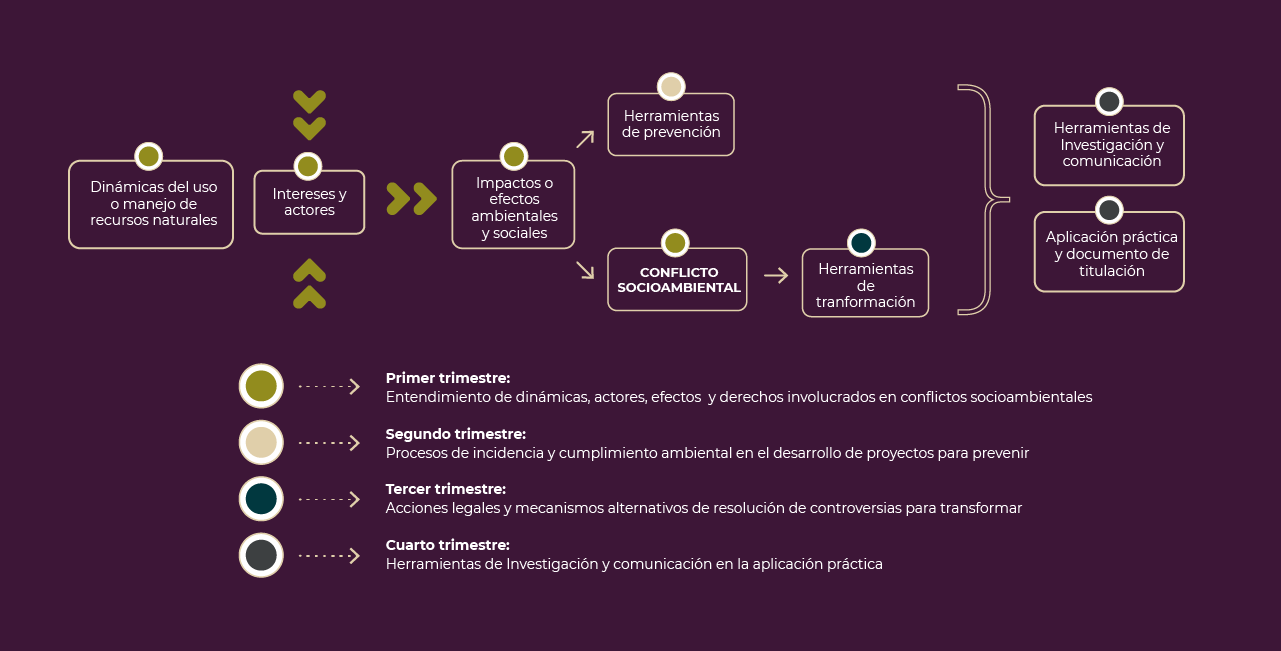 Dinámicas del uso o manejo de recursos naturales

Intereses y actores

Impactos o efectos ambientales y sociales

Herramientas de prevención

CONFLICTO SOCIOAMBIENTAL

Herramientas de tranformación

Herramientas de Investigación y comunicación

Aplicación práctica y documento de titulación

Primer trimestre:
Entendimiento de dinámicas, actores, efectos y derechos involucrados en conflictos socioambientales

Segundo trimestre:
Procesos de incidencia y cumplimiento ambiental en el desarrollo de proyectos para prevenir

Tercer trimestre:
Acciones legales y mecanismos alternativos de resolución de controversias para transformar

Cuarto trimestre:
Herramientas de Investigación y comunicación en la aplicación práctica